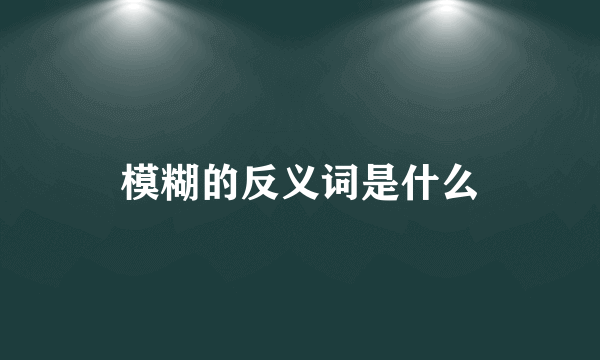 模糊的反义词是什么